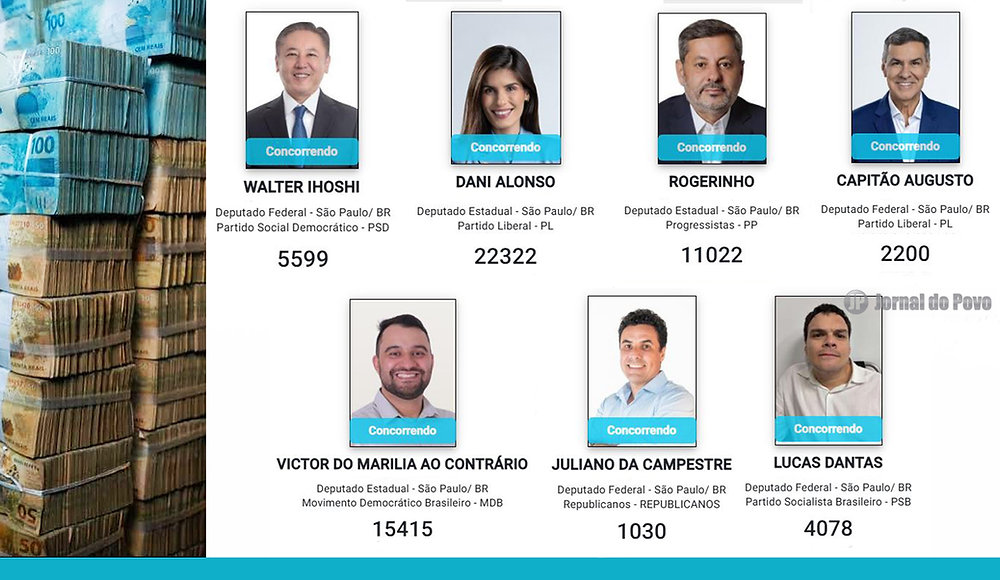 Concorrendo

WALTER IHOSHI

Deputado Federal - São Paulo/ BR
Partido Social Democrático - PSD

5599

Concorrendo

DANI ALONSO

Deputado Estadual - São Paulo/ BR
Partido Liberal - PL

22322

Concorrendo

ROGERINHO

Deputado Estadual - São Paulo/ BR
Progressistas - PP

11022

Concorrendo

CAPITÃO AUGUSTO

Deputado Federal - São Paulo/ BR
Partido Liberal - PL

2200

Concorrendo

VICTOR DO MARILIA AO CONTRÁRIO

Deputado Estadual - São Paulo/ BR
Movimento Democrático Brasileiro - MDB

15415

Concorrendo

JULIANO DA CAMPESTRE

Deputado Federal - São Paulo/ BR
Republicanos - REPUBLICANOS

1030

Concorrendo

LUCAS DANTAS

Deputado Federal - São Paulo/ BR
Partido Socialista Brasileiro - PSB

4078

JP Jornal do Povo